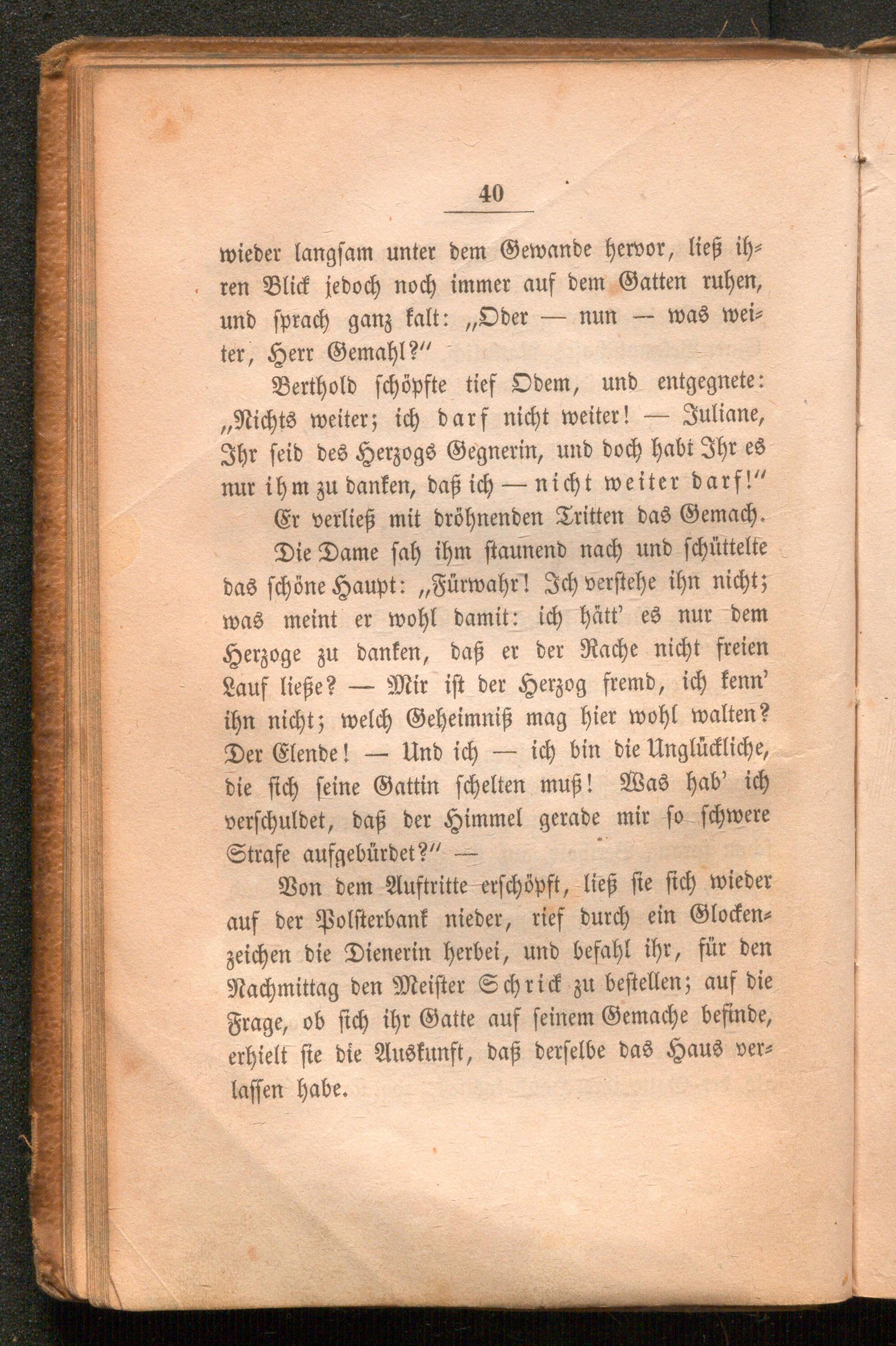 40

wieder langſam unter dem Gewande hervor, ließ ihren Blick jedoch noch immer auf dem Gatten ruhen, und ſprach ganz kalt: „Oder — nun — was weiter, Herr Gemahl?“

Berthold ſchöpfte tief Odem, und entgegnete: „Nichts weiter; ich darf nicht weiter! — Juliane, Ihr ſeid des Herzogs Gegnerin, und doch habt Ihr es nur ihm zu danken, daß ich — nicht weiter darf!“

Er verließ mit dröhnenden Tritten das Gemach.

Die Dame ſah ihm ſtaunend nach und ſchüttelte das ſchöne Haupt: „Fürwahr! Ich verſtehe ihn nicht; was meint er wohl damit: ich hätt' es nur dem Herzoge zu danken, daß er der Rache nicht freien Lauf ließe? — Mir iſt der Herzog fremd, ich kenn' ihn nicht; welch Geheimniß mag hier wohl walten? Der Elende! — Und ich — ich bin die Unglückliche, die ſich ſeine Gattin ſchelten muß! Was hab' ich verſchuldet, daß der Himmel gerade mir ſo ſchwere Strafe aufgebürdet?“ —

Von dem Auftritte erſchöpft, ließ ſie ſich wieder auf der Polſterbank nieder, rief durch ein Glockenzeichen die Dienerin herbei, und befahl ihr, für den Nachmittag den Meiſter Schrick zu beſtellen; auf die Frage, ob ſich ihr Gatte auf ſeinem Gemache befinde, erhielt ſie die Auskunft, daß derſelbe das Haus verlaſſen habe.